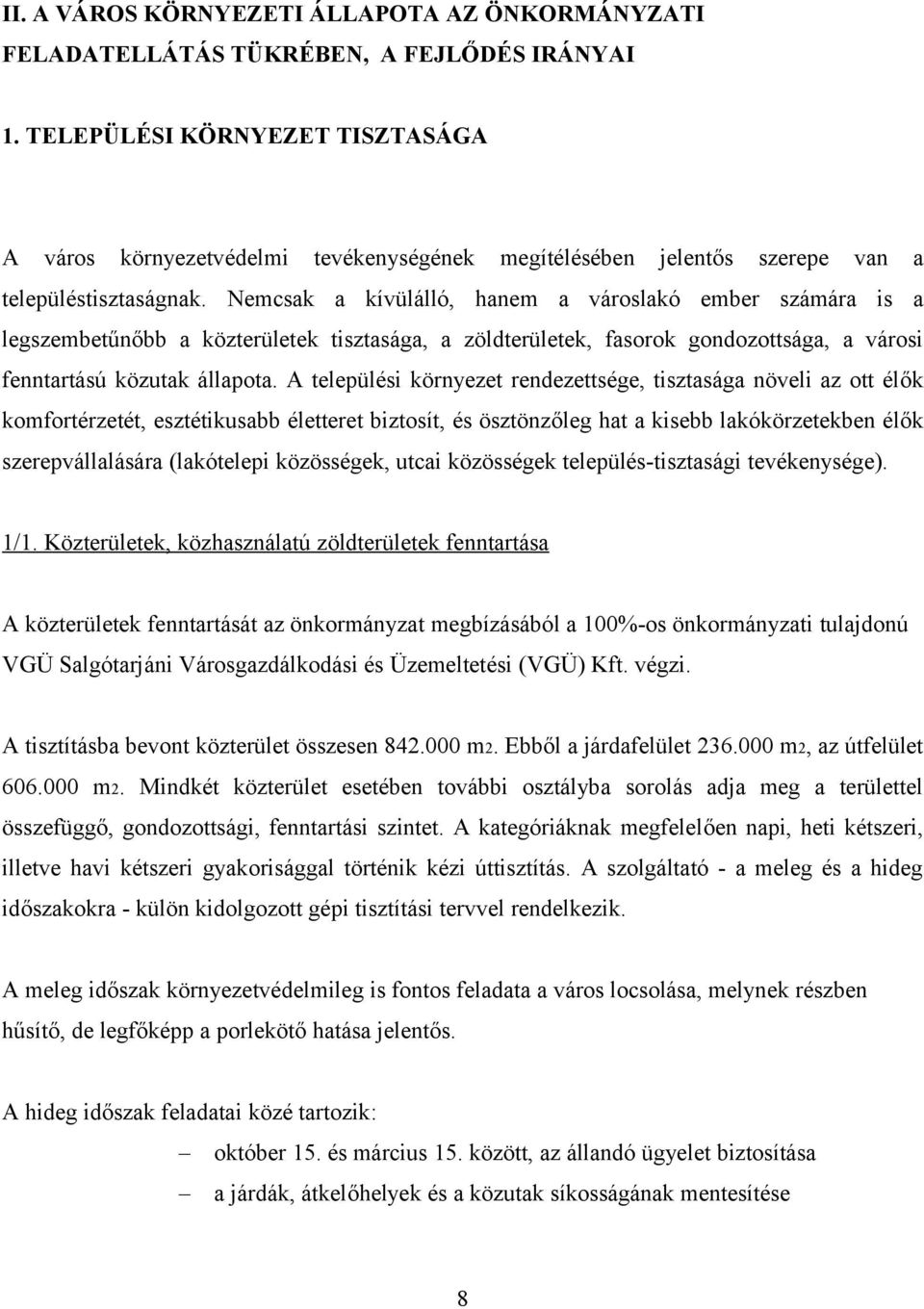 II. A VÁROS KÖRNYEZETI ÁLLAPOTA AZ ÖNKORMÁNYZATI FELADATELLÁTÁS TÜKRÉBEN, A FEJLŐDÉS IRÁNYAI

1. TELEPÜLÉSI KÖRNYEZET TISZTASÁGA

A város környezetvédelmi tevékenységének megítélésében jelentős szerepe van a településtisztaságnak. Nemcsak a kívülálló, hanem a városlakó ember számára is a legszembetűnőbb a közterületek tisztasága, a zöldterületek, fasorok gondozottsága, a városi fenntartású közutak állapota. A települési környezet rendezettsége, tisztasága növeli az ott élők komfortérzetét, esztétikusabb életteret biztosít, és ösztönzőleg hat a kisebb lakókörzetekben élők szerepvállalására (lakótelepi közösségek, utcai közösségek település-tisztasági tevékenysége).

1/1. Közterületek, közhasználatú zöldterületek fenntartása

A közterületek fenntartását az önkormányzat megbízásából a 100%-os önkormányzati tulajdonú VGÜ Salgótarjáni Városgazdálkodási és Üzemeltetési (VGÜ) Kft. végzi.

A tisztításba bevont közterület összesen 842.000 m2. Ebből a járdafelület 236.000 m2, az útfelület 606.000 m2. Mindkét közterület esetében további osztályba sorolás adja meg a területtel összefüggő, gondozottsági, fenntartási szintet. A kategóriáknak megfelelően napi, heti kétszeri, illetve havi kétszeri gyakorisággal történik kézi úttisztítás. A szolgáltató - a meleg és a hideg időszakokra - külön kidolgozott gépi tisztítási tervvel rendelkezik.

A meleg időszak környezetvédelmileg is fontos feladata a város locsolása, melynek részben hűsítő, de legfőképp a porlekötő hatása jelentős.

A hideg időszak feladatai közé tartozik:
– október 15. és március 15. között, az állandó ügyelet biztosítása
– a járdák, átkelőhelyek és a közutak síkosságának mentesítése

8